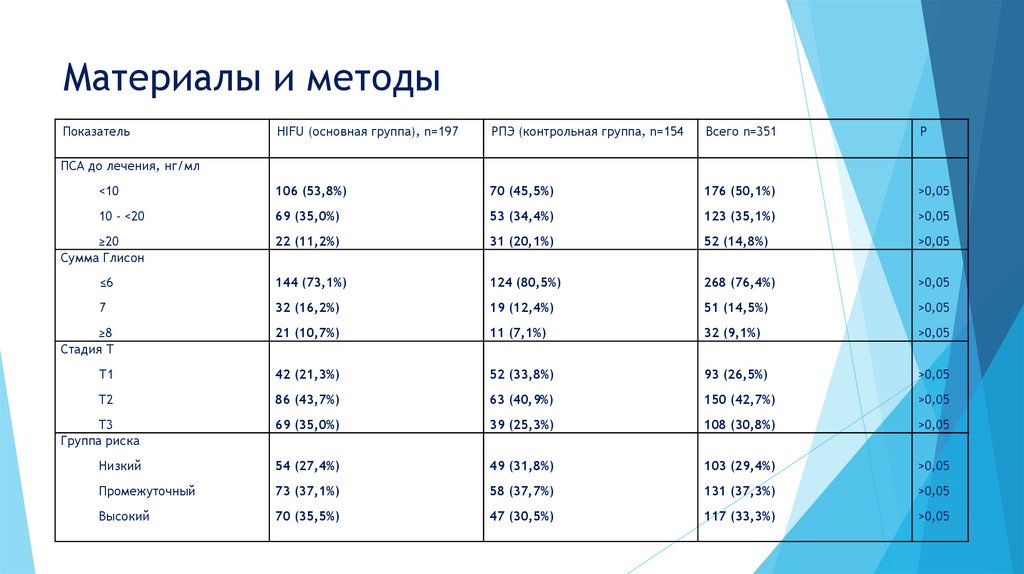 Материалы и методы

| Показатель | HIFU (основная группа), n=197 | РПЭ (контрольная группа, n=154 | Всего n=351 | P |
|---|---|---|---|---|
| ПСА до лечения, нг/мл | | | | |
| <10 | 106 (53,8%) | 70 (45,5%) | 176 (50,1%) | >0,05 |
| 10 - <20 | 69 (35,0%) | 53 (34,4%) | 123 (35,1%) | >0,05 |
| ≥20 | 22 (11,2%) | 31 (20,1%) | 52 (14,8%) | >0,05 |
| Сумма Глисон | | | | |
| ≤6 | 144 (73,1%) | 124 (80,5%) | 268 (76,4%) | >0,05 |
| 7 | 32 (16,2%) | 19 (12,4%) | 51 (14,5%) | >0,05 |
| ≥8 | 21 (10,7%) | 11 (7,1%) | 32 (9,1%) | >0,05 |
| Стадия Т | | | | |
| Т1 | 42 (21,3%) | 52 (33,8%) | 93 (26,5%) | >0,05 |
| Т2 | 86 (43,7%) | 63 (40,9%) | 150 (42,7%) | >0,05 |
| Т3 | 69 (35,0%) | 39 (25,3%) | 108 (30,8%) | >0,05 |
| Группа риска | | | | |
| Низкий | 54 (27,4%) | 49 (31,8%) | 103 (29,4%) | >0,05 |
| Промежуточный | 73 (37,1%) | 58 (37,7%) | 131 (37,3%) | >0,05 |
| Высокий | 70 (35,5%) | 47 (30,5%) | 117 (33,3%) | >0,05 |